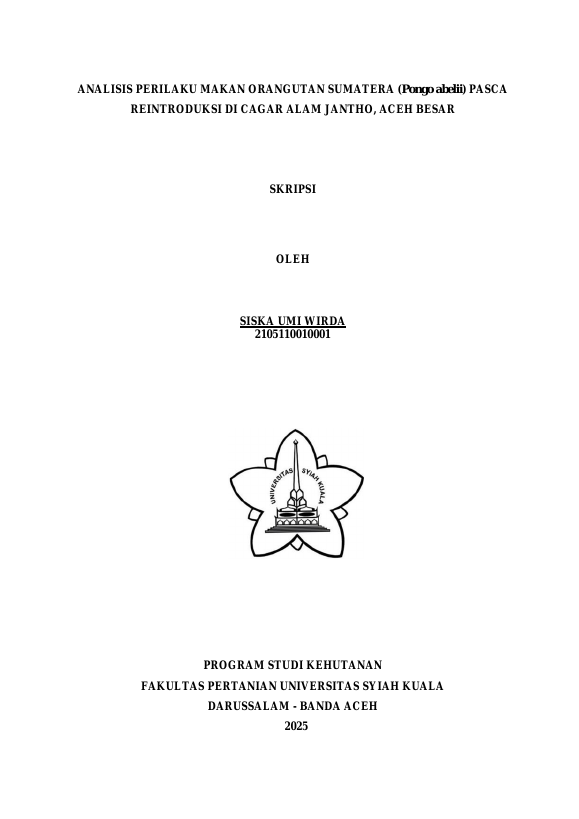 ANALISIS PERILAKU MAKAN ORANGUTAN SUMATERA (Pongo abelii) PASCA REINTRODUKSI DI CAGAR ALAM JANTHO, ACEH BESAR

SKRIPSI

OLEH

SISKA UMI WIRDA
2105110010001

UNIVERSITAS SYIAH KUALA

PROGRAM STUDI KEHUTANAN
FAKULTAS PERTANIAN UNIVERSITAS SYIAH KUALA
DARUSSALAM - BANDA ACEH
2025